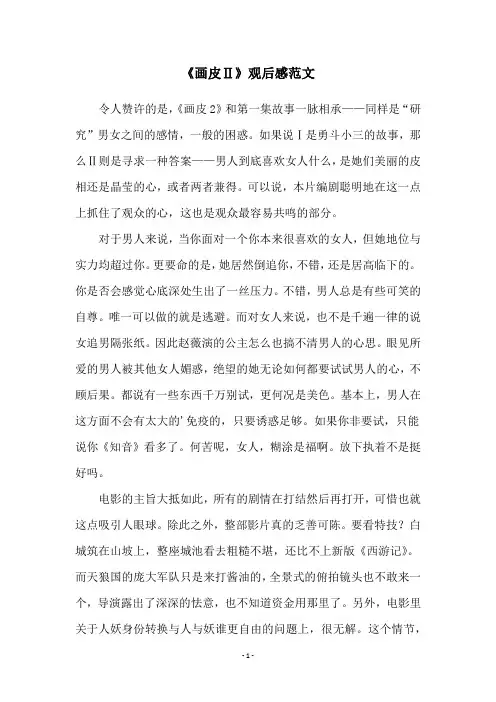 《画皮Ⅱ》观后感范文

令人赞许的是，《画皮2》和第一集故事一脉相承——同样是“研究”男女之间的感情，一般的困惑。如果说Ⅰ是勇斗小三的故事，那么Ⅱ则是寻求一种答案——男人到底喜欢女人什么，是她们美丽的皮相还是晶莹的心，或者两者兼得。可以说，本片编剧聪明地在这一点上抓住了观众的心，这也是观众最容易共鸣的部分。

对于男人来说，当你面对一个你本来很喜欢的女人，但她地位与实力均超过你。更要命的是，她居然倒追你，不错，还是居高临下的。你是否会感觉心底深处生出了一丝压力。不错，男人总是有些可笑的自尊。唯一可以做的就是逃避。而对女人来说，也不是千遍一律的说女追男隔张纸。因此赵薇演的公主怎么也搞不清男人的心思。眼见所爱的男人被其他女人媚惑，绝望的她无论如何都要试试男人的心，不顾后果。都说有一些东西千万别试，更何况是美色。基本上，男人在这方面不会有太大的'免疫的，只要诱惑足够。如果你非要试，只能说你《知音》看多了。何苦呢，女人，糊涂是福啊。放下执着不是挺好吗。

电影的主旨大抵如此，所有的剧情在打结然后再打开，可惜也就这点吸引人眼球。除此之外，整部影片真的乏善可陈。要看特技？白城筑在山坡上，整座城池看去粗糙不堪，还比不上新版《西游记》。而天狼国的庞大军队只是来打酱油的，全景式的俯拍镜头也不敢来一个，导演露出了深深的怯意，也不知道资金用那里了。另外，电影里关于人妖身份转换与人与妖谁更自由的问题上，很无解。这个情节，

- 1 -